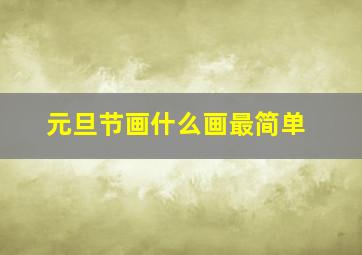 元旦节画什么画最简单